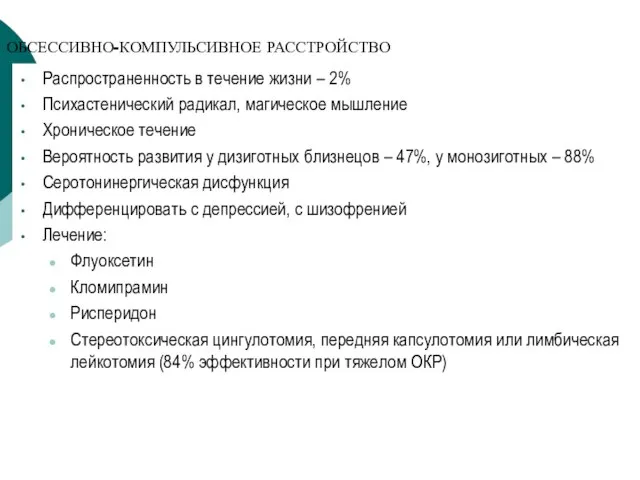 ОБСЕССИВНО-КОМПУЛЬСИВНОЕ РАССТРОЙСТВО

- Распространенность в течение жизни – 2%
- Психастенический радикал, магическое мышление
- Хроническое течение
- Вероятность развития у дизиготных близнецов – 47%, у монозиготных – 88%
- Серотонинергическая дисфункция
- Дифференцировать с депрессией, с шизофренией
- Лечение:
  - Флуоксетин
  - Кломипрамин
  - Рисперидон
  - Стереотоксическая цингулотомия, передняя капсулотомия или лимбическая лейкотомия (84% эффективности при тяжелом ОКР)